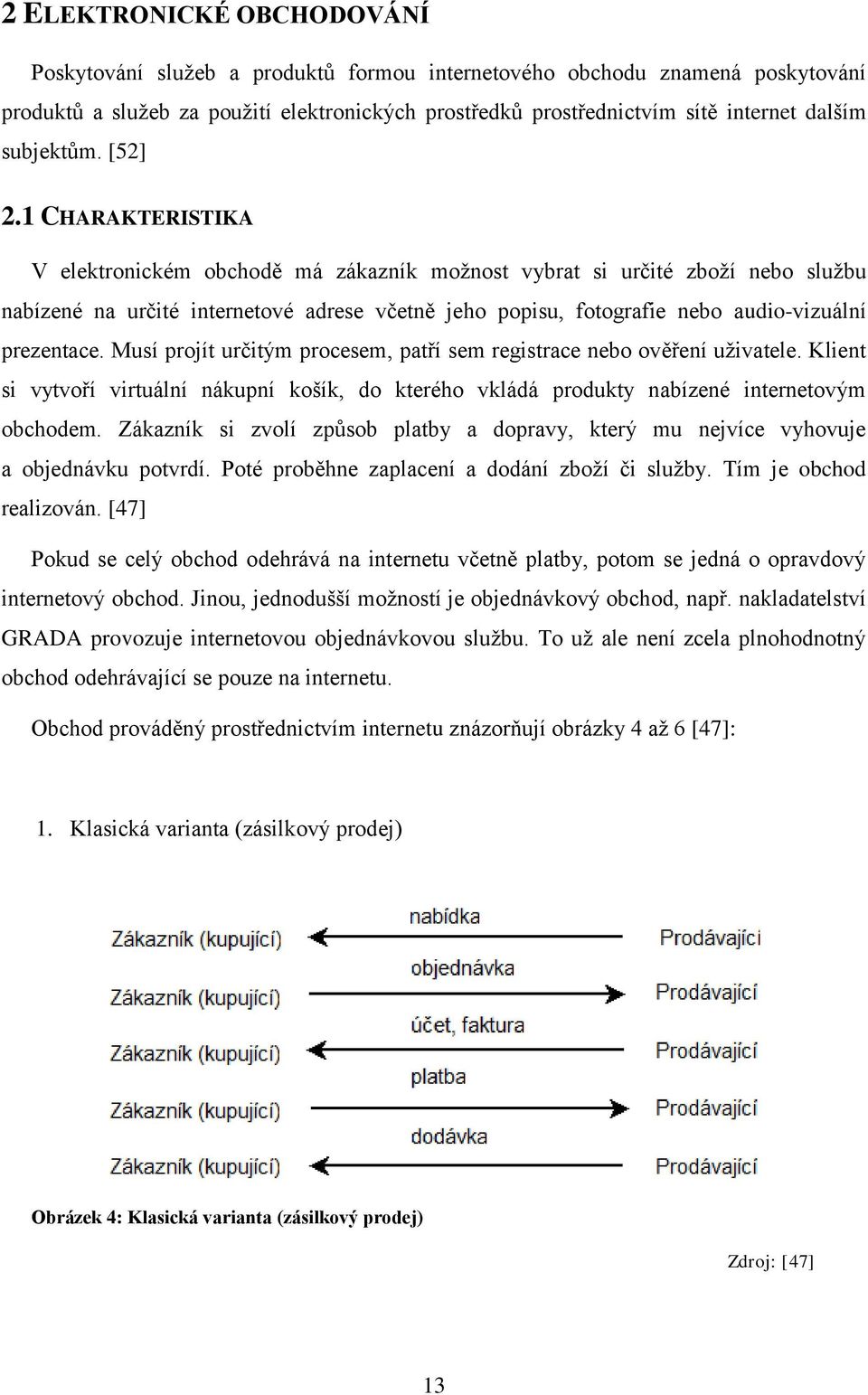 2 ELEKTRONICKÉ OBCHODOVÁNÍ

Poskytování služeb a produktů formou internetového obchodu znamená poskytování produktů a služeb za použití elektronických prostředků prostřednictvím sítě internet dalším subjektům. [52]

2.1 CHARAKTERISTIKA

V elektronickém obchodě má zákazník možnost vybrat si určité zboží nebo službu nabízené na určité internetové adrese včetně jeho popisu, fotografie nebo audio-vizuální prezentace. Musí projít určitým procesem, patří sem registrace nebo ověření uživatele. Klient si vytvoří virtuální nákupní košík, do kterého vkládá produkty nabízené internetovým obchodem. Zákazník si zvolí způsob platby a dopravy, který mu nejvíce vyhovuje a objednávku potvrdí. Poté proběhne zaplacení a dodání zboží či služby. Tím je obchod realizován. [47]

Pokud se celý obchod odehrává na internetu včetně platby, potom se jedná o opravdový internetový obchod. Jinou, jednodušší možností je objednávkový obchod, např. nakladatelství GRADA provozuje internetovou objednávkovou službu. To už ale není zcela plnohodnotný obchod odehrávající se pouze na internetu.

Obchod prováděný prostřednictvím internetu znázorňují obrázky 4 až 6 [47]:

1. Klasická varianta (zásilkový prodej)

Zákazník (kupující) nabídka Prodávající
Zákazník (kupující) objednávka Prodávající
Zákazník (kupující) účet, faktura Prodávající
Zákazník (kupující) platba Prodávající
Zákazník (kupující) dodávka Prodávající

Obrázek 4: Klasická varianta (zásilkový prodej)

Zdroj: [47]

13